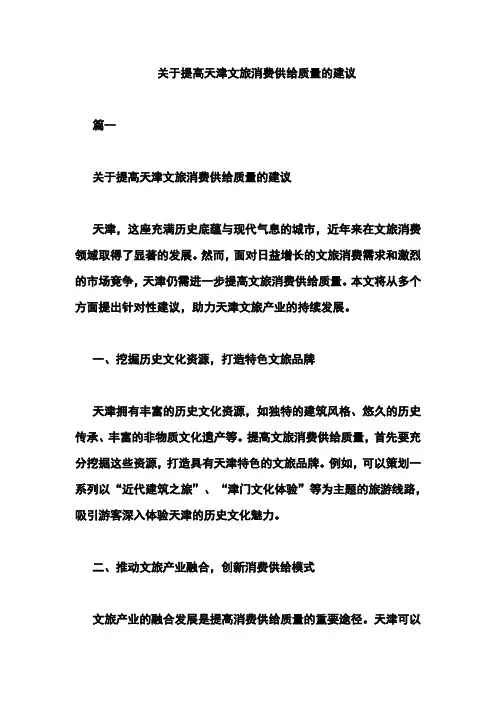 关于提高天津文旅消费供给质量的建议

篇一

关于提高天津文旅消费供给质量的建议

天津，这座充满历史底蕴与现代气息的城市，近年来在文旅消费领域取得了显著的发展。然而，面对日益增长的文旅消费需求和激烈的市场竞争，天津仍需进一步提高文旅消费供给质量。本文将从多个方面提出针对性建议，助力天津文旅产业的持续发展。

一、挖掘历史文化资源，打造特色文旅品牌

天津拥有丰富的历史文化资源，如独特的建筑风格、悠久的历史传承、丰富的非物质文化遗产等。提高文旅消费供给质量，首先要充分挖掘这些资源，打造具有天津特色的文旅品牌。例如，可以策划一系列以“近代建筑之旅”、“津门文化体验”等为主题的旅游线路，吸引游客深入体验天津的历史文化魅力。

二、推动文旅产业融合，创新消费供给模式

文旅产业的融合发展是提高消费供给质量的重要途径。天津可以